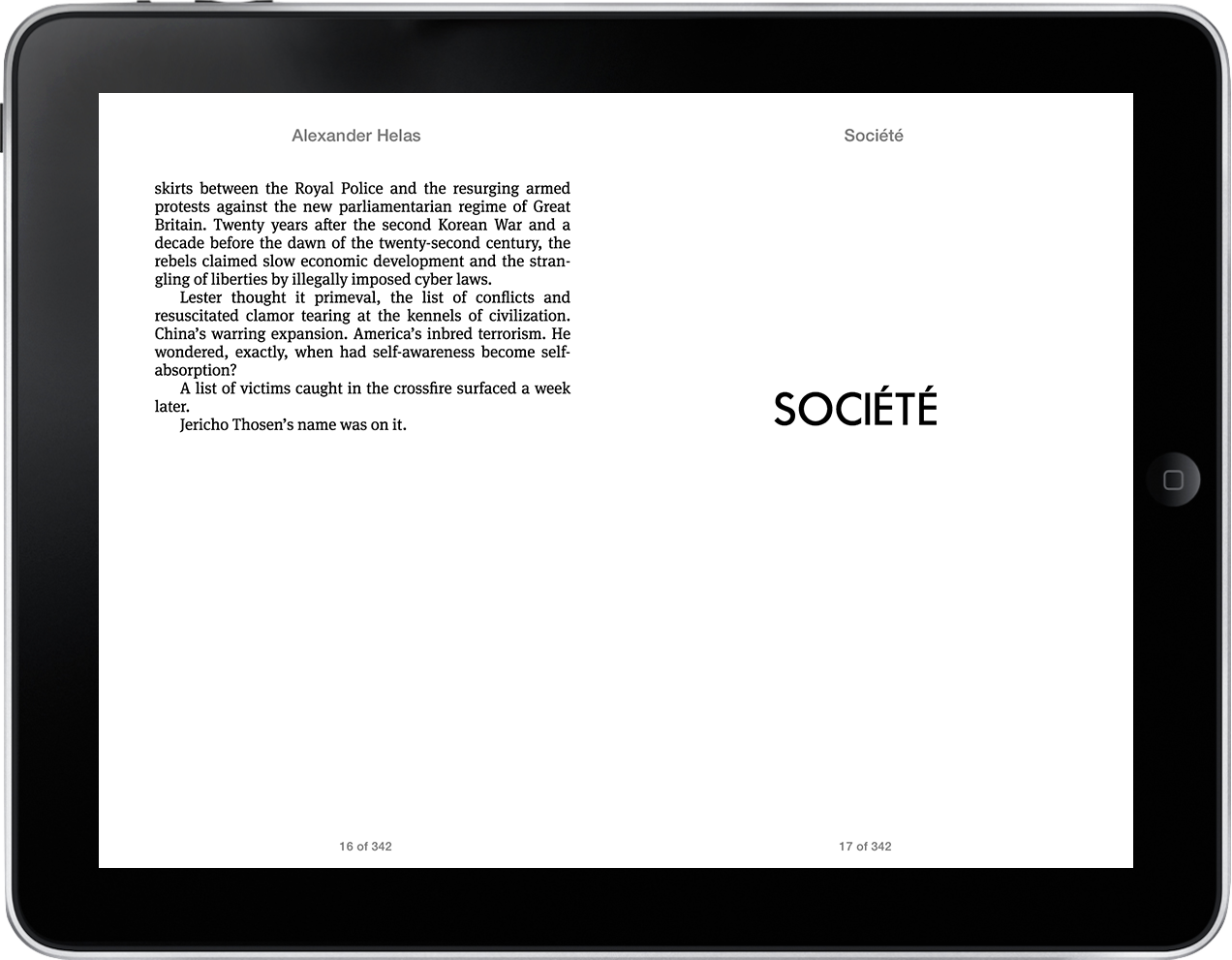 Alexander Helas

skirts between the Royal Police and the resurging armed protests against the new parliamentarian regime of Great Britain. Twenty years after the second Korean War and a decade before the dawn of the twenty-second century, the rebels claimed slow economic development and the strangling of liberties by illegally imposed cyber laws.

Lester thought it primeval, the list of conflicts and resuscitated clamor tearing at the kennels of civilization. China's warring expansion. America's inbred terrorism. He wondered, exactly, when had self-awareness become self-absorption?

A list of victims caught in the crossfire surfaced a week later.

Jericho Thosen's name was on it.

16 of 342

Société

SOCIÉTÉ

17 of 342